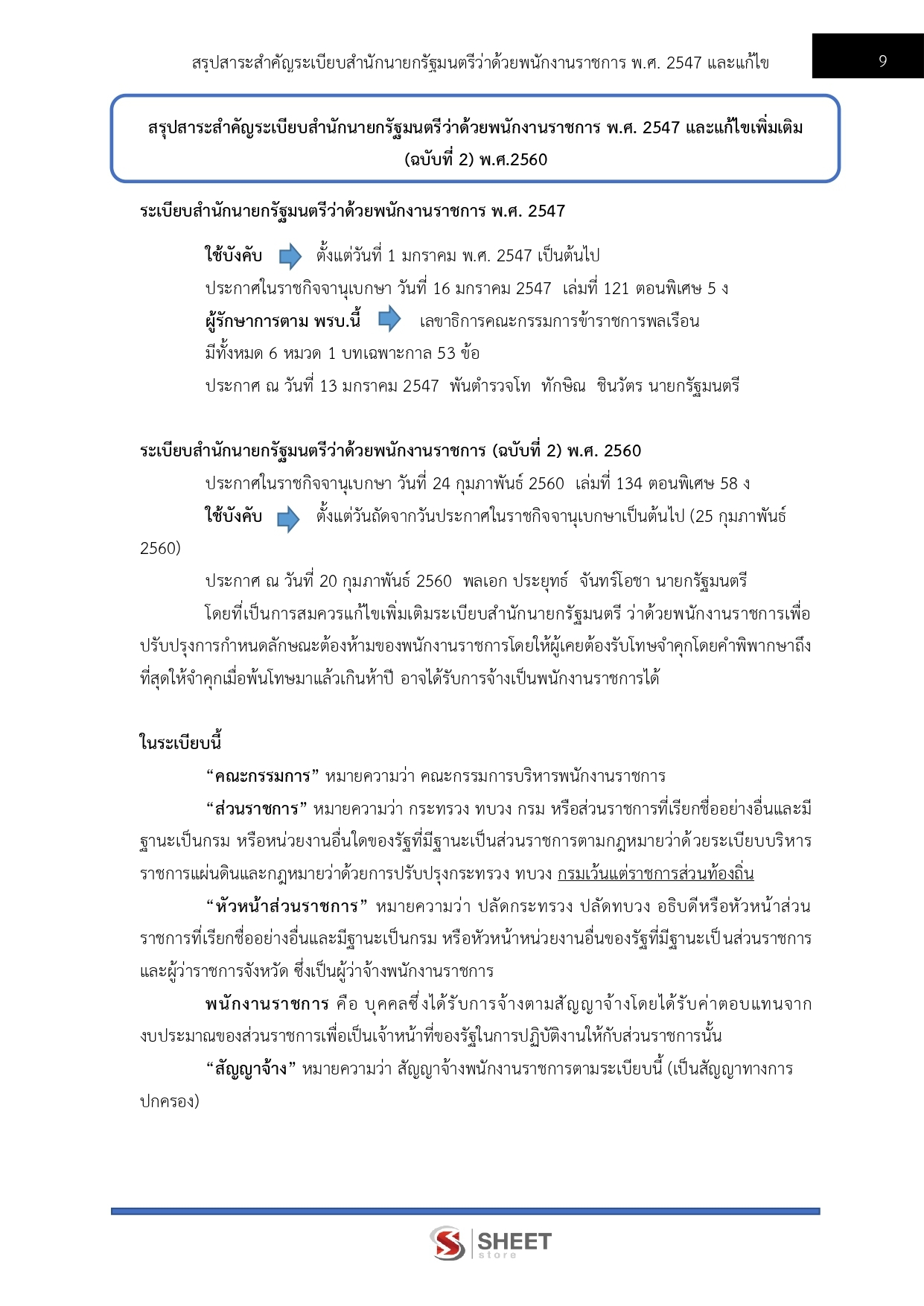 สรุปสาระสำคัญระเบียบสำนักนายกรัฐมนตรีว่าด้วยพนักงานราชการ พ.ศ. 2547 และแก้ไข

9

สรุปสาระสำคัญระเบียบสำนักนายกรัฐมนตรีว่าด้วยพนักงานราชการ พ.ศ. 2547 และแก้ไขเพิ่มเติม (ฉบับที่ 2) พ.ศ.2560

ระเบียบสำนักนายกรัฐมนตรีว่าด้วยพนักงานราชการ พ.ศ. 2547

ใช้บังคับ ตั้งแต่วันที่ 1 มกราคม พ.ศ. 2547 เป็นต้นไป

ประกาศในราชกิจจานุเบกษา วันที่ 16 มกราคม 2547 เล่มที่ 121 ตอนพิเศษ 5 ง

ผู้รักษาการตาม พรบ.นี้ เลขาธิการคณะกรรมการข้าราชการพลเรือน

มีทั้งหมด 6 หมวด 1 บทเฉพาะกาล 53 ข้อ

ประกาศ ณ วันที่ 13 มกราคม 2547 พันตำรวจโท ทักษิณ ชินวัตร นายกรัฐมนตรี

ระเบียบสำนักนายกรัฐมนตรีว่าด้วยพนักงานราชการ (ฉบับที่ 2) พ.ศ. 2560

ประกาศในราชกิจจานุเบกษา วันที่ 24 กุมภาพันธ์ 2560 เล่มที่ 134 ตอนพิเศษ 58 ง

ใช้บังคับ ตั้งแต่วันถัดจากวันประกาศในราชกิจจานุเบกษาเป็นต้นไป (25 กุมภาพันธ์ 2560)

ประกาศ ณ วันที่ 20 กุมภาพันธ์ 2560 พลเอก ประยุทธ์ จันทร์โอชา นายกรัฐมนตรี

โดยที่เป็นการสมควรแก้ไขเพิ่มเติมระเบียบสำนักนายกรัฐมนตรี ว่าด้วยพนักงานราชการเพื่อปรับปรุงการกำหนดลักษณะต้องห้ามของพนักงานราชการโดยให้ผู้เคยต้องรับโทษจำคุกโดยคำพิพากษาถึงที่สุดให้จำคุกเมื่อพ้นโทษมาแล้วเกินห้าปี อาจได้รับการจ้างเป็นพนักงานราชการได้

ในระเบียบนี้

“คณะกรรมการ” หมายความว่า คณะกรรมการบริหารพนักงานราชการ

“ส่วนราชการ” หมายความว่า กระทรวง ทบวง กรม หรือส่วนราชการที่เรียกชื่ออย่างอื่นและมีฐานะเป็นกรม หรือหน่วยงานอื่นใดของรัฐที่มีฐานะเป็นส่วนราชการตามกฎหมายว่าด้วยระเบียบบริหารราชการแผ่นดินและกฎหมายว่าด้วยการปรับปรุงกระทรวง ทบวง กรมเว้นแต่ราชการส่วนท้องถิ่น

“หัวหน้าส่วนราชการ” หมายความว่า ปลัดกระทรวง ปลัดทบวง อธิบดีหรือหัวหน้าส่วนราชการที่เรียกชื่ออย่างอื่นและมีฐานะเป็นกรม หรือหัวหน้าหน่วยงานอื่นของรัฐที่มีฐานะเป็นส่วนราชการ และผู้ว่าราชการจังหวัด ซึ่งเป็นผู้ว่าจ้างพนักงานราชการ

พนักงานราชการ คือ บุคคลซึ่งได้รับการจ้างตามสัญญาจ้างโดยได้รับค่าตอบแทนจากงบประมาณของส่วนราชการเพื่อเป็นเจ้าหน้าที่ของรัฐในการปฏิบัติงานให้กับส่วนราชการนั้น

“สัญญาจ้าง” หมายความว่า สัญญาจ้างพนักงานราชการตามระเบียบนี้ (เป็นสัญญาทางการปกครอง)

SHEET store